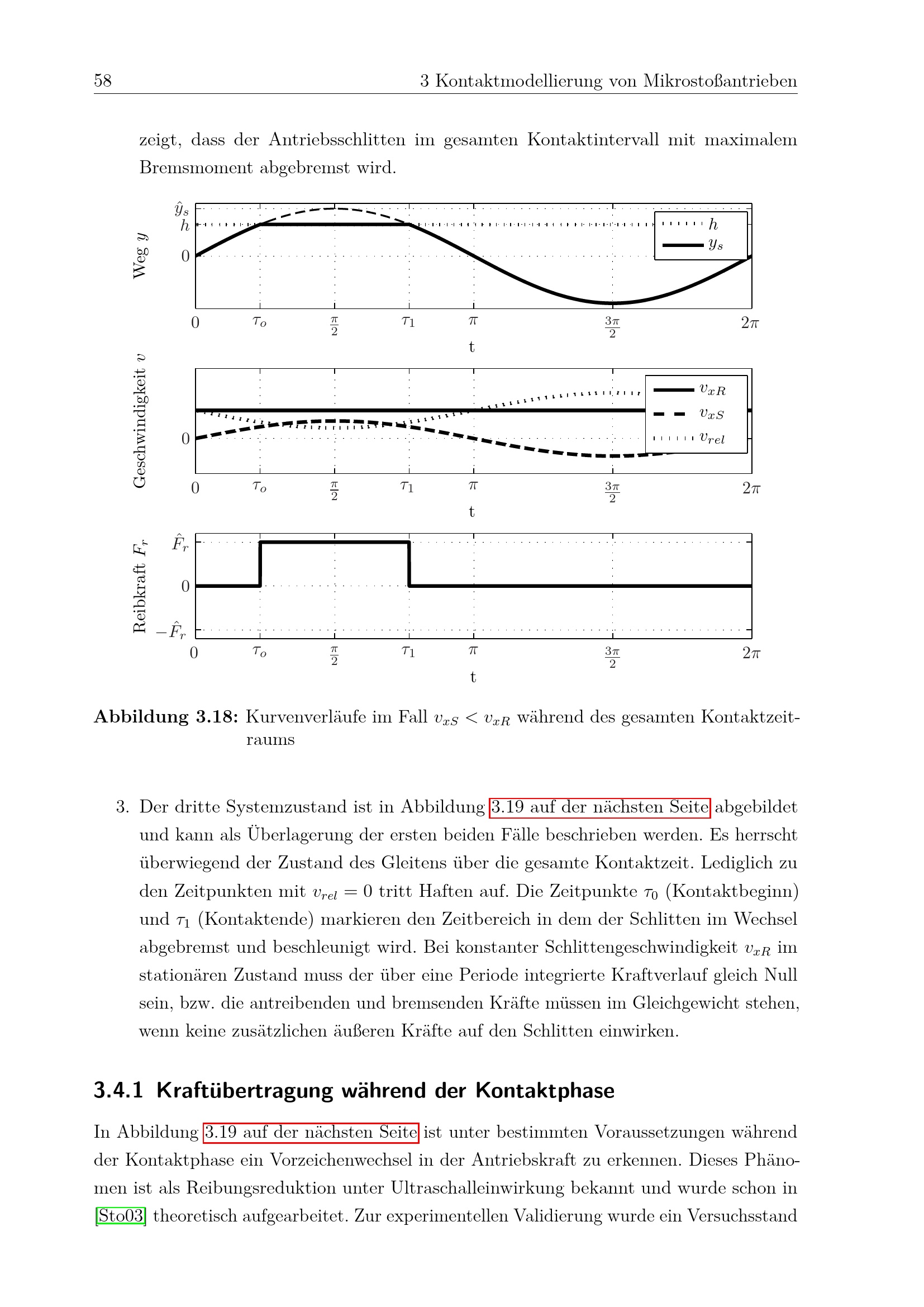 58 3 Kontaktmodellierung von Mikrostoßantrieben

zeigt, dass der Antriebsschlitten im gesamten Kontaktintervall mit maximalem Bremsmoment abgebremst wird.

Weg $y$
$\hat{y}_s$
$h$
0
$h$
$y_s$
0 $\tau_o$ $\frac{\pi}{2}$ $\tau_1$ $\pi$ $\frac{3\pi}{2}$ $2\pi$
t

Geschwindigkeit $v$
0
$v_{xR}$
$v_{xS}$
$v_{rel}$
0 $\tau_o$ $\frac{\pi}{2}$ $\tau_1$ $\pi$ $\frac{3\pi}{2}$ $2\pi$
t

Reibkraft $F_r$
$\hat{F}_r$
0
$-\hat{F}_r$
0 $\tau_o$ $\frac{\pi}{2}$ $\tau_1$ $\pi$ $\frac{3\pi}{2}$ $2\pi$
t

Abbildung 3.18: Kurvenverläufe im Fall $v_{xS} < v_{xR}$ während des gesamten Kontaktzeitraums

3. Der dritte Systemzustand ist in Abbildung 3.19 auf der nächsten Seite abgebildet und kann als Überlagerung der ersten beiden Fälle beschrieben werden. Es herrscht überwiegend der Zustand des Gleitens über die gesamte Kontaktzeit. Lediglich zu den Zeitpunkten mit $v_{rel} = 0$ tritt Haften auf. Die Zeitpunkte $\tau_0$ (Kontaktbeginn) und $\tau_1$ (Kontaktende) markieren den Zeitbereich in dem der Schlitten im Wechsel abgebremst und beschleunigt wird. Bei konstanter Schlittengeschwindigkeit $v_{xR}$ im stationären Zustand muss der über eine Periode integrierte Kraftverlauf gleich Null sein, bzw. die antreibenden und bremsenden Kräfte müssen im Gleichgewicht stehen, wenn keine zusätzlichen äußeren Kräfte auf den Schlitten einwirken.

3.4.1 Kraftübertragung während der Kontaktphase

In Abbildung 3.19 auf der nächsten Seite ist unter bestimmten Voraussetzungen während der Kontaktphase ein Vorzeichenwechsel in der Antriebskraft zu erkennen. Dieses Phänomen ist als Reibungsreduktion unter Ultraschalleinwirkung bekannt und wurde schon in [Sto03] theoretisch aufgearbeitet. Zur experimentellen Validierung wurde ein Versuchsstand